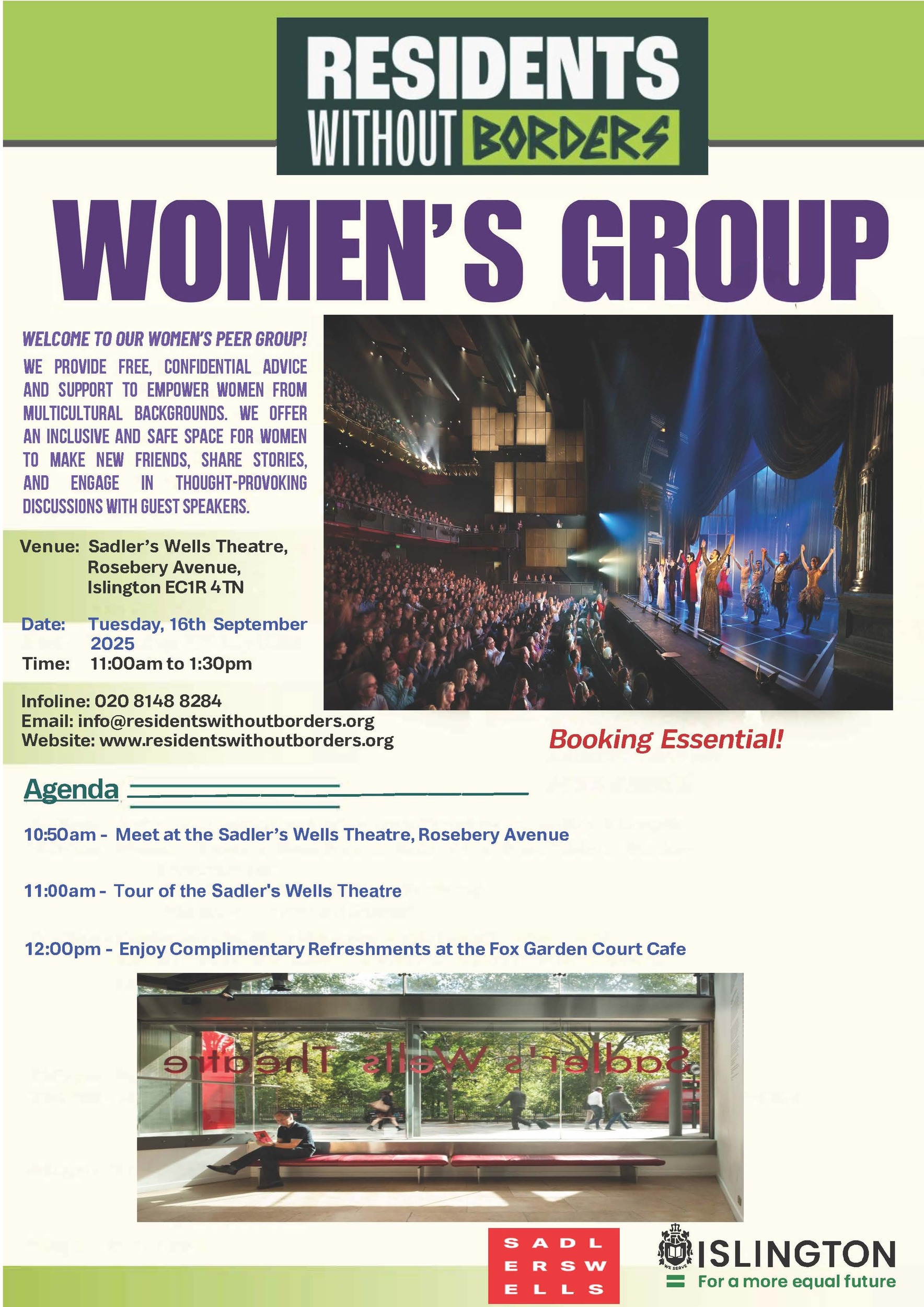 RESIDENTS WITHOUT BORDERS

WOMEN'S GROUP

WELCOME TO OUR WOMEN'S PEER GROUP!
WE PROVIDE FREE, CONFIDENTIAL ADVICE AND SUPPORT TO EMPOWER WOMEN FROM MULTICULTURAL BACKGROUNDS. WE OFFER AN INCLUSIVE AND SAFE SPACE FOR WOMEN TO MAKE NEW FRIENDS, SHARE STORIES, AND ENGAGE IN THOUGHT-PROVOKING DISCUSSIONS WITH GUEST SPEAKERS.

Venue: Sadler's Wells Theatre, Rosebery Avenue, Islington EC1R 4TN

Date: Tuesday, 16th September 2025
Time: 11:00am to 1:30pm

Infoline: 020 8148 8284
Email: info@residentswithoutborders.org
Website: www.residentswithoutborders.org

Booking Essential!

Agenda

10:50am - Meet at the Sadler's Wells Theatre, Rosebery Avenue

11:00am - Tour of the Sadler's Wells Theatre

12:00pm - Enjoy Complimentary Refreshments at the Fox Garden Court Cafe

Sadler's Wells Theatre

SADLERSWELLS

WE SERVE

ISLINGTON
For a more equal future